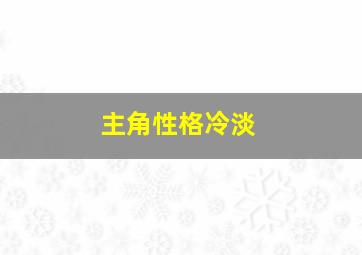 主角性格冷淡